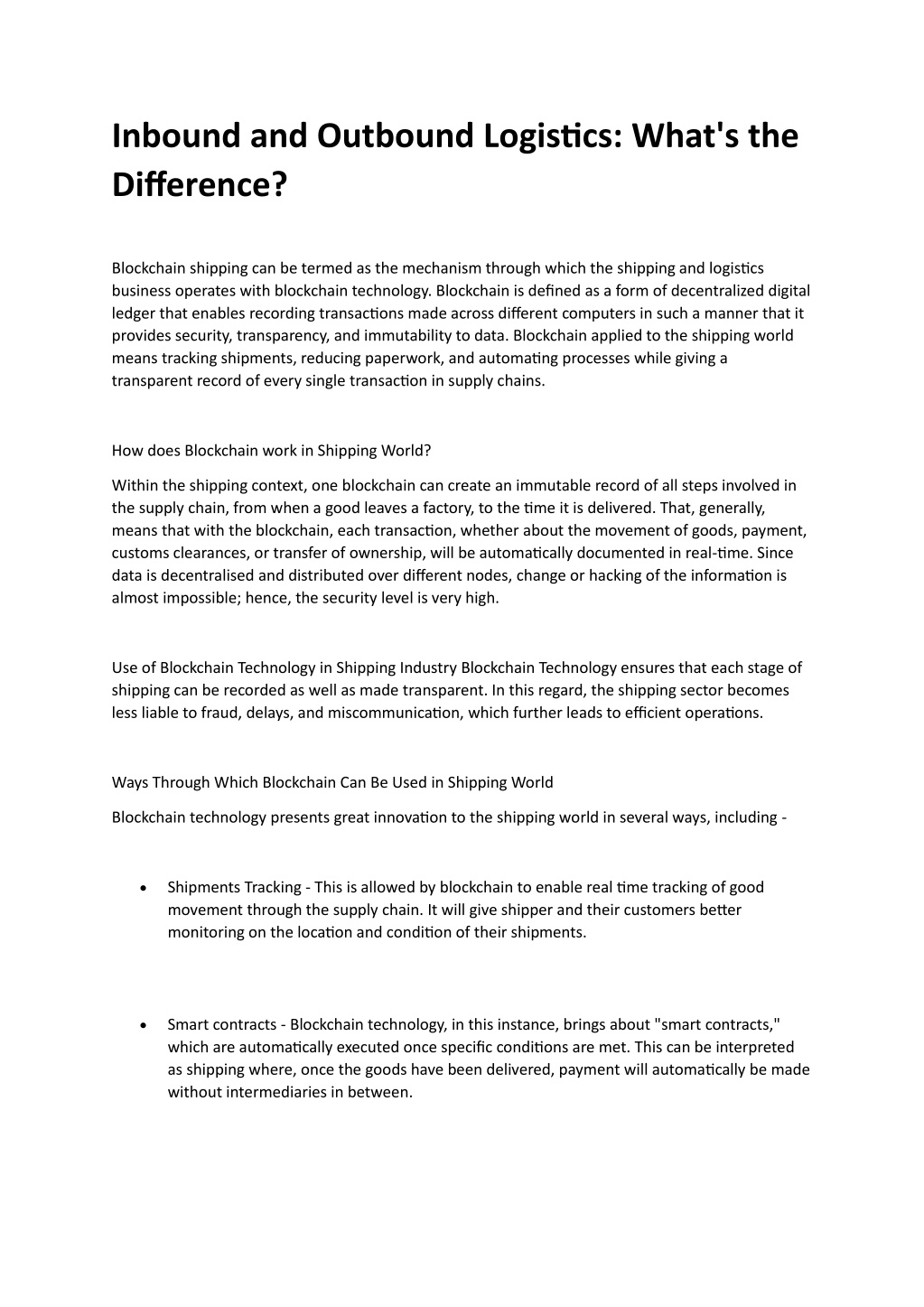 Inbound and Outbound Logistics: What's the Difference?

Blockchain shipping can be termed as the mechanism through which the shipping and logistics business operates with blockchain technology. Blockchain is defined as a form of decentralized digital ledger that enables recording transactions made across different computers in such a manner that it provides security, transparency, and immutability to data. Blockchain applied to the shipping world means tracking shipments, reducing paperwork, and automating processes while giving a transparent record of every single transaction in supply chains.

How does Blockchain work in Shipping World?

Within the shipping context, one blockchain can create an immutable record of all steps involved in the supply chain, from when a good leaves a factory, to the time it is delivered. That, generally, means that with the blockchain, each transaction, whether about the movement of goods, payment, customs clearances, or transfer of ownership, will be automatically documented in real-time. Since data is decentralised and distributed over different nodes, change or hacking of the information is almost impossible; hence, the security level is very high.

Use of Blockchain Technology in Shipping Industry Blockchain Technology ensures that each stage of shipping can be recorded as well as made transparent. In this regard, the shipping sector becomes less liable to fraud, delays, and miscommunication, which further leads to efficient operations.

Ways Through Which Blockchain Can Be Used in Shipping World

Blockchain technology presents great innovation to the shipping world in several ways, including -

• Shipments Tracking - This is allowed by blockchain to enable real time tracking of good movement through the supply chain. It will give shipper and their customers better monitoring on the location and condition of their shipments.

• Smart contracts - Blockchain technology, in this instance, brings about "smart contracts," which are automatically executed once specific conditions are met. This can be interpreted as shipping where, once the goods have been delivered, payment will automatically be made without intermediaries in between.